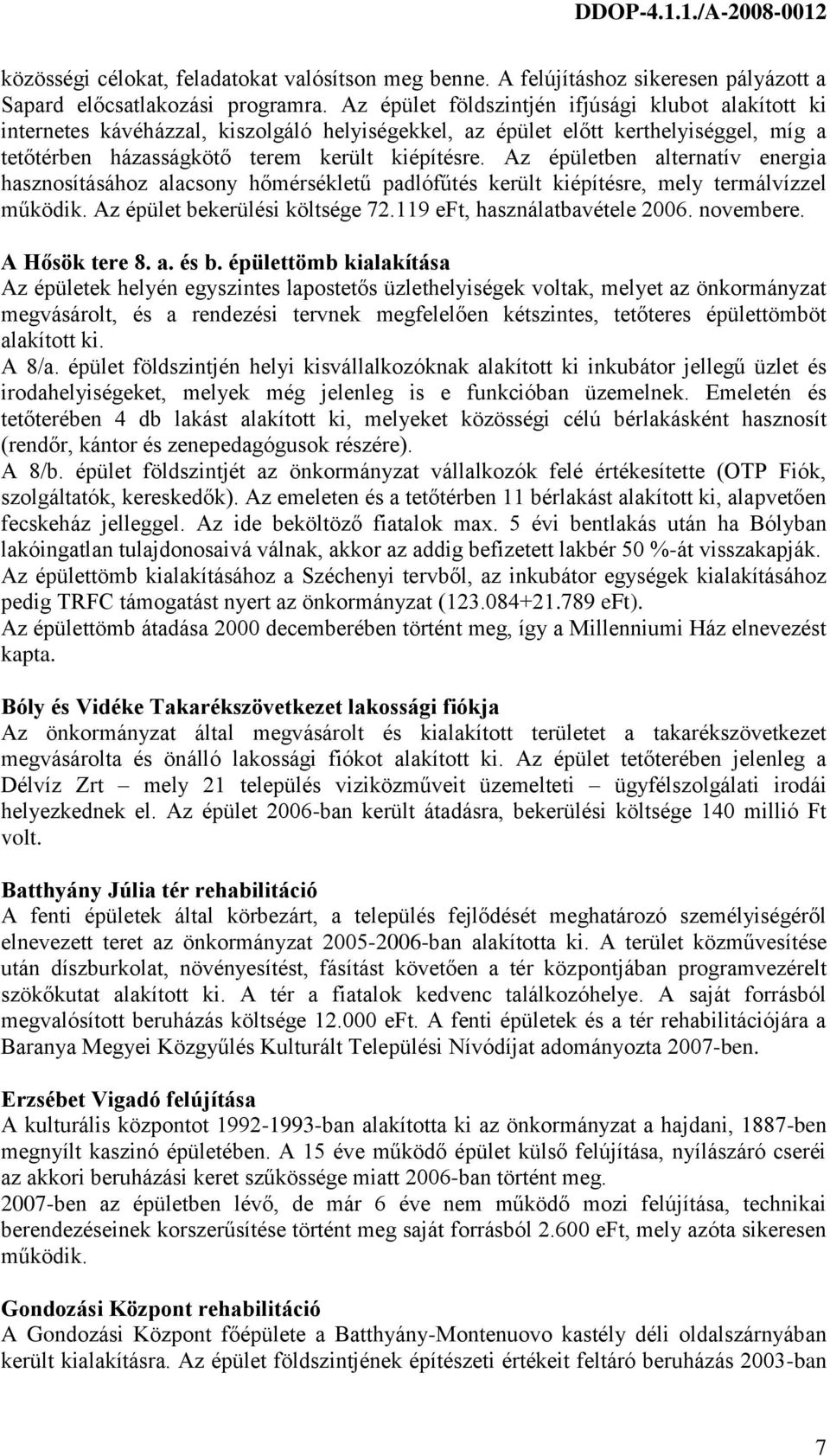 DDOP-4.1.1./A-2008-0012

közösségi célokat, feladatokat valósítson meg benne. A felújításhoz sikeresen pályázott a Sapard előcsatlakozási programra. Az épület földszintjén ifjúsági klubot alakított ki internetes kávéházzal, kiszolgáló helyiségekkel, az épület előtt kerthelyiséggel, míg a tetőtérben házasságkötő terem került kiépítésre. Az épületben alternatív energia hasznosításához alacsony hőmérsékletű padlófűtés került kiépítésre, mely termálvízzel működik. Az épület bekerülési költsége 72.119 eFt, használatbavétele 2006. novembere.

A Hősök tere 8. a. és b. épülettömb kialakítása
Az épületek helyén egyszintes lapostetős üzlethelyiségek voltak, melyet az önkormányzat megvásárolt, és a rendezési tervnek megfelelően kétszintes, tetőteres épülettömböt alakított ki.
A 8/a. épület földszintjén helyi kisvállalkozóknak alakított ki inkubátor jellegű üzlet és irodahelyiségeket, melyek még jelenleg is e funkcióban üzemelnek. Emeletén és tetőterében 4 db lakást alakított ki, melyeket közösségi célú bérlakásként hasznosít (rendőr, kántor és zenepedagógusok részére).
A 8/b. épület földszintjét az önkormányzat vállalkozók felé értékesítette (OTP Fiók, szolgáltatók, kereskedők). Az emeleten és a tetőtérben 11 bérlakást alakított ki, alapvetően fecskeház jelleggel. Az ide beköltöző fiatalok max. 5 évi bentlakás után ha Bólyban lakóingatlan tulajdonosaivá válnak, akkor az addig befizetett lakbér 50 %-át visszakapják.
Az épülettömb kialakításához a Széchenyi tervből, az inkubátor egységek kialakításához pedig TRFC támogatást nyert az önkormányzat (123.084+21.789 eFt).
Az épülettömb átadása 2000 decemberében történt meg, így a Millenniumi Ház elnevezést kapta.

Bóly és Vidéke Takarékszövetkezet lakossági fiókja
Az önkormányzat által megvásárolt és kialakított területet a takarékszövetkezet megvásárolta és önálló lakossági fiókot alakított ki. Az épület tetőterében jelenleg a Délvíz Zrt – mely 21 település viziközműveit üzemelteti – ügyfélszolgálati irodái helyezkednek el. Az épület 2006-ban került átadásra, bekerülési költsége 140 millió Ft volt.

Batthyány Júlia tér rehabilitáció
A fenti épületek által körbezárt, a település fejlődését meghatározó személyiségéről elnevezett teret az önkormányzat 2005-2006-ban alakította ki. A terület közművesítése után díszburkolat, növényesítést, fásítást követően a tér központjában programvezérelt szökőkutat alakított ki. A tér a fiatalok kedvenc találkozóhelye. A saját forrásból megvalósított beruházás költsége 12.000 eFt. A fenti épületek és a tér rehabilitációjára a Baranya Megyei Közgyűlés Kulturált Települési Nívódíjat adományozta 2007-ben.

Erzsébet Vigadó felújítása
A kulturális központot 1992-1993-ban alakította ki az önkormányzat a hajdani, 1887-ben megnyílt kaszinó épületében. A 15 éve működő épület külső felújítása, nyílászáró cseréi az akkori beruházási keret szűkössége miatt 2006-ban történt meg.
2007-ben az épületben lévő, de már 6 éve nem működő mozi felújítása, technikai berendezéseinek korszerűsítése történt meg saját forrásból 2.600 eFt, mely azóta sikeresen működik.

Gondozási Központ rehabilitáció
A Gondozási Központ főépülete a Batthyány-Montenuovo kastély déli oldalszárnyában került kialakításra. Az épület földszintjének építészeti értékeit feltáró beruházás 2003-ban

7